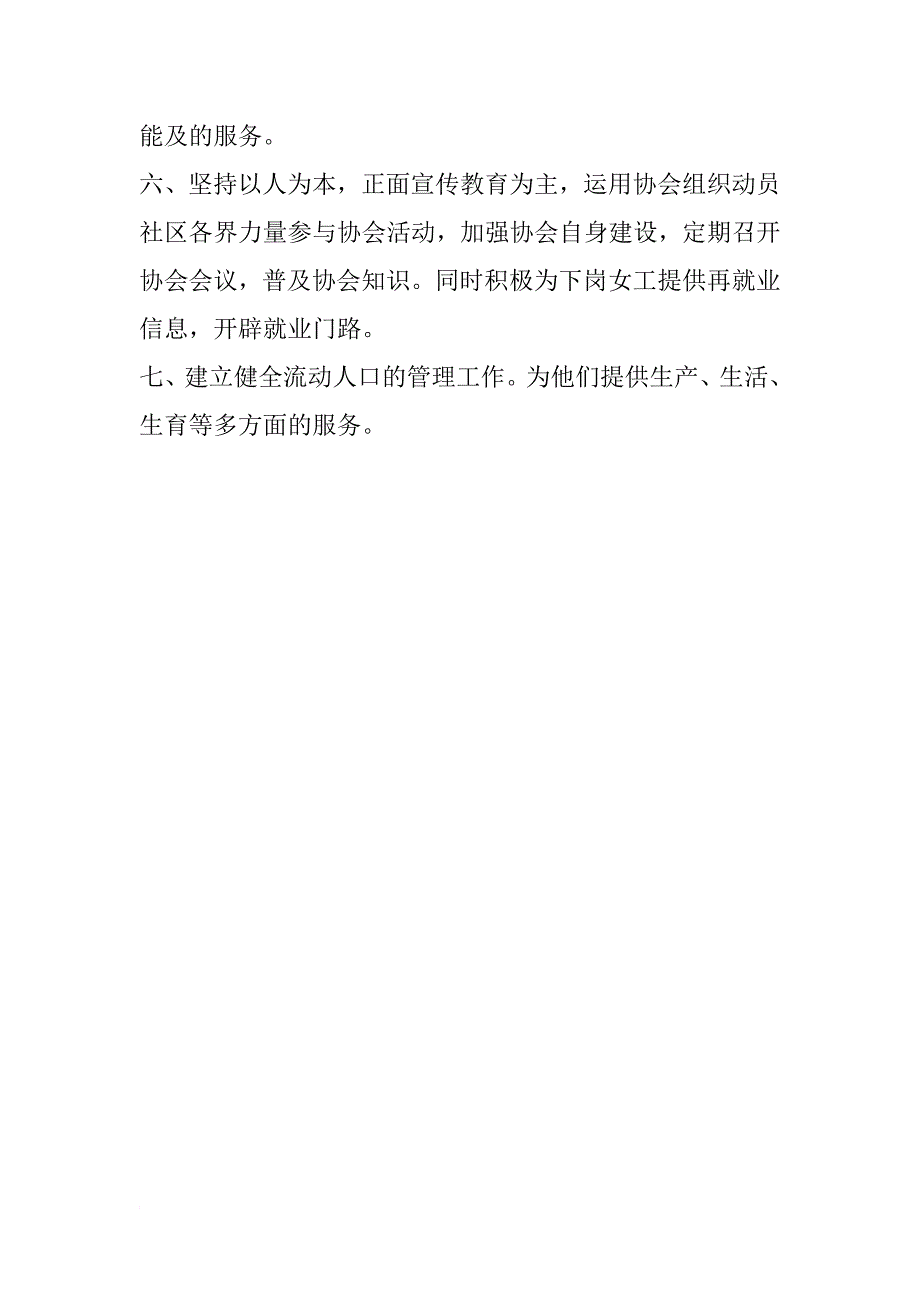 能及的服务。

六、坚持以人为本，正面宣传教育为主，运用协会组织动员社区各界力量参与协会活动，加强协会自身建设，定期召开协会会议，普及协会知识。同时积极为下岗女工提供再就业信息，开辟就业门路。

七、建立健全流动人口的管理工作。为他们提供生产、生活、生育等多方面的服务。